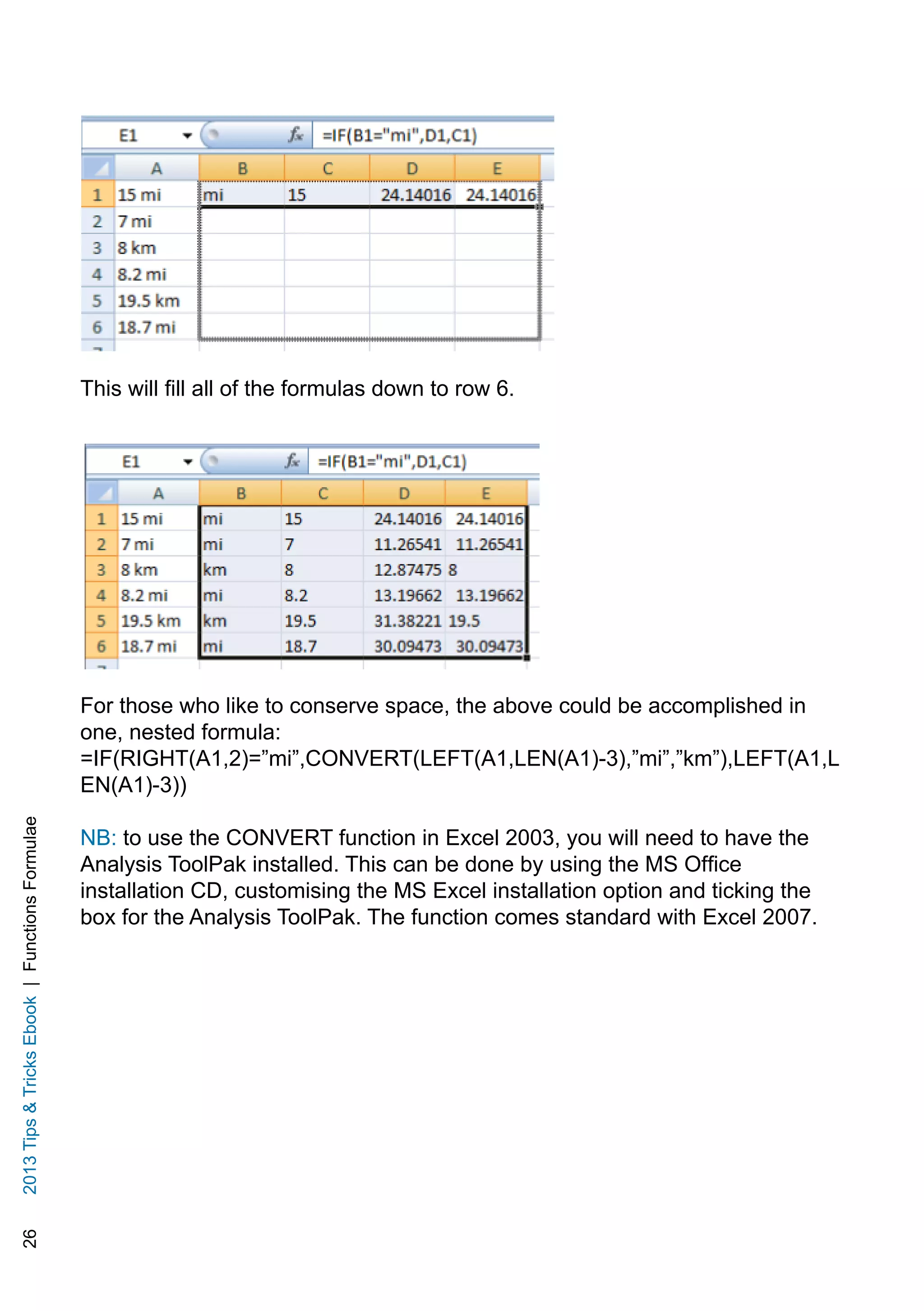 E1 $f_x$ =IF(B1="mi",D1,C1)

| | A | B | C | D | E |
|---|---|---|---|---|---|
| 1 | 15 mi | mi | 15 | 24.14016 | 24.14016 |
| 2 | 7 mi | | | | |
| 3 | 8 km | | | | |
| 4 | 8.2 mi | | | | |
| 5 | 19.5 km | | | | |
| 6 | 18.7 mi | | | | |

This will fill all of the formulas down to row 6.

E1 $f_x$ =IF(B1="mi",D1,C1)

| | A | B | C | D | E |
|---|---|---|---|---|---|
| 1 | 15 mi | mi | 15 | 24.14016 | 24.14016 |
| 2 | 7 mi | mi | 7 | 11.26541 | 11.26541 |
| 3 | 8 km | km | 8 | 12.87475 | 8 |
| 4 | 8.2 mi | mi | 8.2 | 13.19662 | 13.19662 |
| 5 | 19.5 km | km | 19.5 | 31.38221 | 19.5 |
| 6 | 18.7 mi | mi | 18.7 | 30.09473 | 30.09473 |

For those who like to conserve space, the above could be accomplished in one, nested formula:
=IF(RIGHT(A1,2)=”mi”,CONVERT(LEFT(A1,LEN(A1)-3),”mi”,”km”),LEFT(A1,LEN(A1)-3))

NB: to use the CONVERT function in Excel 2003, you will need to have the Analysis ToolPak installed. This can be done by using the MS Office installation CD, customising the MS Excel installation option and ticking the box for the Analysis ToolPak. The function comes standard with Excel 2007.

26 2013 Tips & Tricks Ebook | Functions Formulae